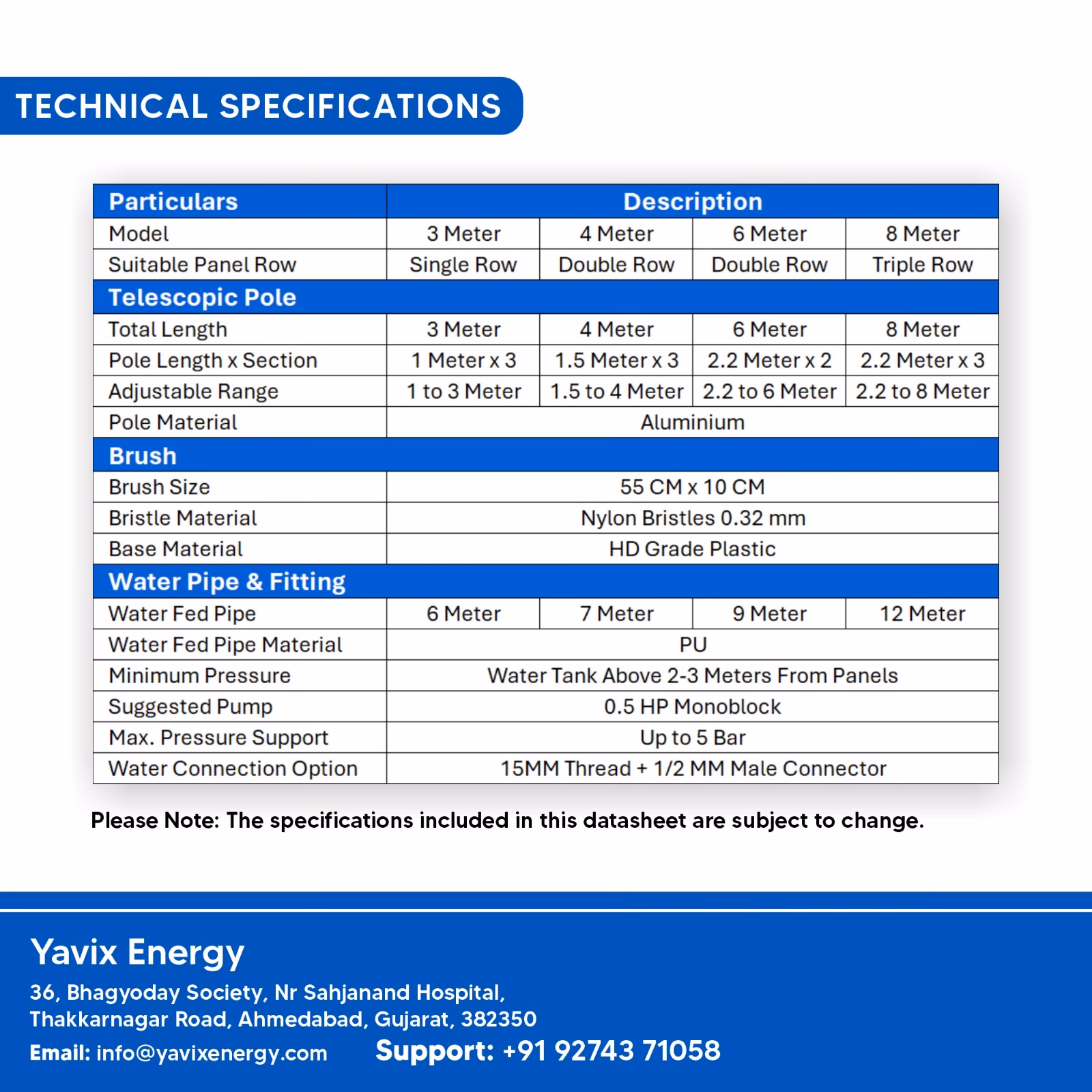 TECHNICAL SPECIFICATIONS

| Particulars | Description | | | |
|---|---|---|---|---|
| Model | 3 Meter | 4 Meter | 6 Meter | 8 Meter |
| Suitable Panel Row | Single Row | Double Row | Double Row | Triple Row |
| Telescopic Pole | | | | |
| Total Length | 3 Meter | 4 Meter | 6 Meter | 8 Meter |
| Pole Length x Section | 1 Meter x 3 | 1.5 Meter x 3 | 2.2 Meter x 2 | 2.2 Meter x 3 |
| Adjustable Range | 1 to 3 Meter | 1.5 to 4 Meter | 2.2 to 6 Meter | 2.2 to 8 Meter |
| Pole Material | Aluminium | | | |
| Brush | | | | |
| Brush Size | 55 CM x 10 CM | | | |
| Bristle Material | Nylon Bristles 0.32 mm | | | |
| Base Material | HD Grade Plastic | | | |
| Water Pipe & Fitting | | | | |
| Water Fed Pipe | 6 Meter | 7 Meter | 9 Meter | 12 Meter |
| Water Fed Pipe Material | PU | | | |
| Minimum Pressure | Water Tank Above 2-3 Meters From Panels | | | |
| Suggested Pump | 0.5 HP Monoblock | | | |
| Max. Pressure Support | Up to 5 Bar | | | |
| Water Connection Option | 15MM Thread + 1/2 MM Male Connector | | | |

Please Note: The specifications included in this datasheet are subject to change.

Yavix Energy

36, Bhagyoday Society, Nr Sahjanand Hospital,
Thakkarnagar Road, Ahmedabad, Gujarat, 382350

Email: info@yavixenergy.com Support: +91 92743 71058